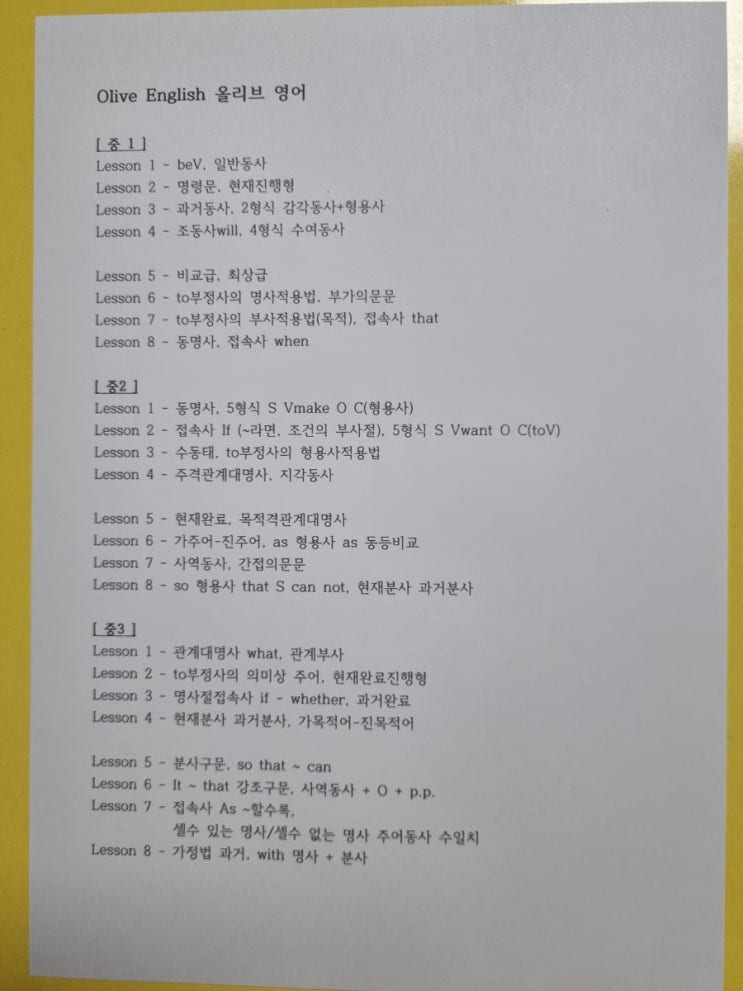 Olive English 올리브 영어

[ 중 1 ]
Lesson 1 - beV, 일반동사
Lesson 2 - 명령문, 현재진행형
Lesson 3 - 과거동사, 2형식 감각동사+형용사
Lesson 4 - 조동사will, 4형식 수여동사

Lesson 5 - 비교급, 최상급
Lesson 6 - to부정사의 명사적용법, 부가의문문
Lesson 7 - to부정사의 부사적용법(목적), 접속사 that
Lesson 8 - 동명사, 접속사 when

[ 중2 ]
Lesson 1 - 동명사, 5형식 S Vmake O C(형용사)
Lesson 2 - 접속사 If (~라면, 조건의 부사절), 5형식 S Vwant O C(toV)
Lesson 3 - 수동태, to부정사의 형용사적용법
Lesson 4 - 주격관계대명사, 지각동사

Lesson 5 - 현재완료, 목적격관계대명사
Lesson 6 - 가주어-진주어, as 형용사 as 동등비교
Lesson 7 - 사역동사, 간접의문문
Lesson 8 - so 형용사 that S can not, 현재분사 과거분사

[ 중3 ]
Lesson 1 - 관계대명사 what, 관계부사
Lesson 2 - to부정사의 의미상 주어, 현재완료진행형
Lesson 3 - 명사절접속사 if - whether, 과거완료
Lesson 4 - 현재분사 과거분사, 가목적어-진목적어

Lesson 5 - 분사구문, so that ~ can
Lesson 6 - It ~ that 강조구문, 사역동사 + O + p.p.
Lesson 7 - 접속사 As ~할수록,
셀수 있는 명사/셀수 없는 명사 주어동사 수일치
Lesson 8 - 가정법 과거, with 명사 + 분사